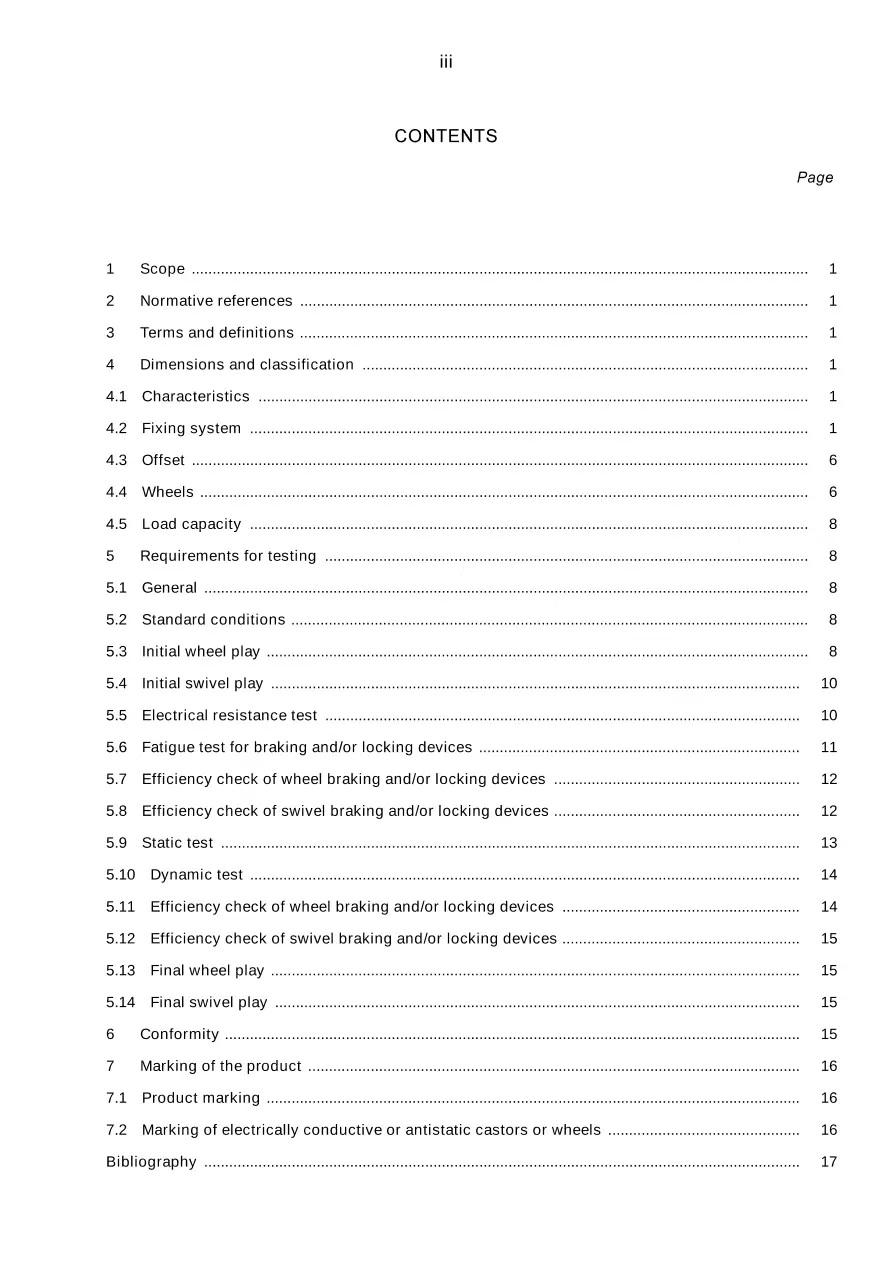 iii

CONTENTS

Page

1 Scope 1

2 Normative references 1

3 Terms and definitions 1

4 Dimensions and classification 1

4.1 Characteristics 1

4.2 Fixing system 1

4.3 Offset 6

4.4 Wheels 6

4.5 Load capacity 8

5 Requirements for testing 8

5.1 General 8

5.2 Standard conditions 8

5.3 Initial wheel play 8

5.4 Initial swivel play 10

5.5 Electrical resistance test 10

5.6 Fatigue test for braking and/or locking devices 11

5.7 Efficiency check of wheel braking and/or locking devices 12

5.8 Efficiency check of swivel braking and/or locking devices 12

5.9 Static test 13

5.10 Dynamic test 14

5.11 Efficiency check of wheel braking and/or locking devices 14

5.12 Efficiency check of swivel braking and/or locking devices 15

5.13 Final wheel play 15

5.14 Final swivel play 15

6 Conformity 15

7 Marking of the product 16

7.1 Product marking 16

7.2 Marking of electrically conductive or antistatic castors or wheels 16

Bibliography 17